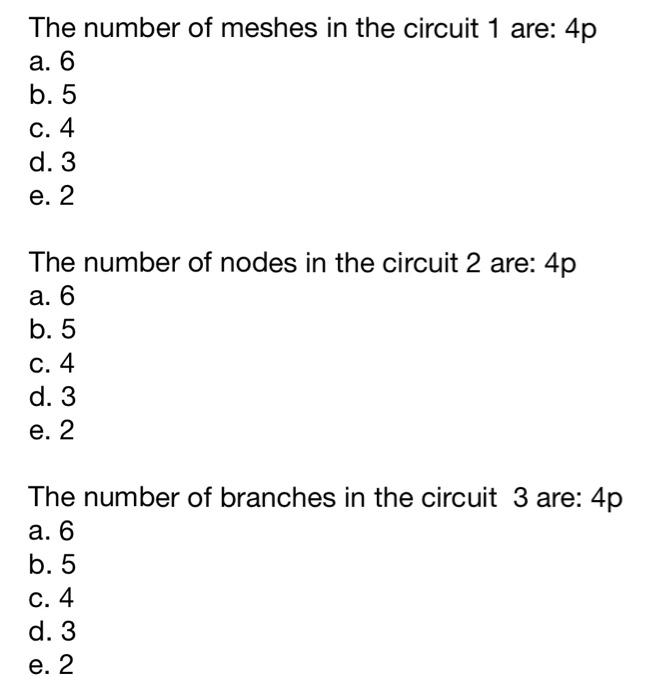 The number of meshes in the circuit 1 are: 4p
a. 6
b. 5
c. 4
d. 3
e. 2

The number of nodes in the circuit 2 are: 4p
a. 6
b. 5
c. 4
d. 3
e. 2

The number of branches in the circuit 3 are: 4p
a. 6
b. 5
c. 4
d. 3
e. 2